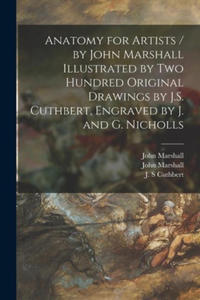 Anatomy for Artists / by John Marshall Illustrated by Two Hundred Original Drawings by J.S. Cuthbert, Engraved by J. and G. Nicholls

John Marshall
John Marshall
J. S Cuthbert